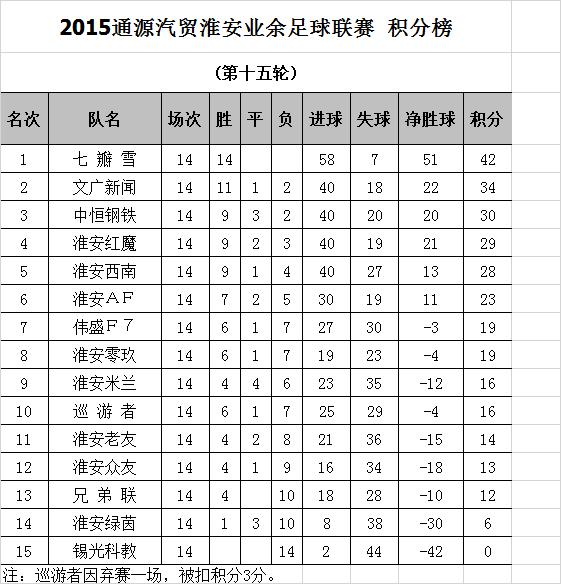 2015通源汽贸淮安业余足球联赛 积分榜

（第十五轮）

| 名次 | 队名 | 场次 | 胜 | 平 | 负 | 进球 | 失球 | 净胜球 | 积分 |
|---|---|---|---|---|---|---|---|---|---|
| 1 | 七 瓣 雪 | 14 | 14 | | | 58 | 7 | 51 | 42 |
| 2 | 文广新闻 | 14 | 11 | 1 | 2 | 40 | 18 | 22 | 34 |
| 3 | 中恒钢铁 | 14 | 9 | 3 | 2 | 40 | 20 | 20 | 30 |
| 4 | 淮安红魔 | 14 | 9 | 2 | 3 | 40 | 19 | 21 | 29 |
| 5 | 淮安西南 | 14 | 9 | 1 | 4 | 40 | 27 | 13 | 28 |
| 6 | 淮安ＡＦ | 14 | 7 | 2 | 5 | 30 | 19 | 11 | 23 |
| 7 | 伟盛Ｆ７ | 14 | 6 | 1 | 7 | 27 | 30 | -3 | 19 |
| 8 | 淮安零玖 | 14 | 6 | 1 | 7 | 19 | 23 | -4 | 19 |
| 9 | 淮安米兰 | 14 | 4 | 4 | 6 | 23 | 35 | -12 | 16 |
| 10 | 巡 游 者 | 14 | 6 | 1 | 7 | 25 | 29 | -4 | 16 |
| 11 | 淮安老友 | 14 | 4 | 2 | 8 | 21 | 36 | -15 | 14 |
| 12 | 淮安众友 | 14 | 4 | 1 | 9 | 16 | 34 | -18 | 13 |
| 13 | 兄 弟 联 | 14 | 4 | | 10 | 18 | 28 | -10 | 12 |
| 14 | 淮安绿茵 | 14 | 1 | 3 | 10 | 8 | 38 | -30 | 6 |
| 15 | 锡光科教 | 14 | | | 14 | 2 | 44 | -42 | 0 |

注：巡游者因弃赛一场，被扣积分3分。